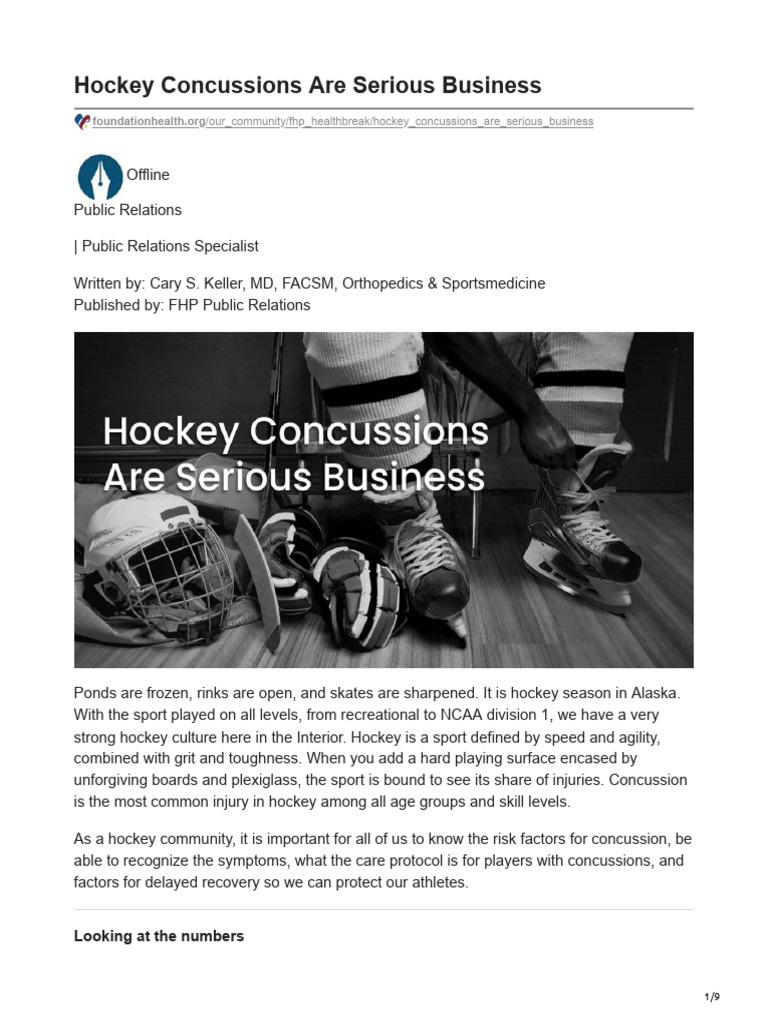 Hockey Concussions Are Serious Business

foundationhealth.org/our_community/fhp_healthbreak/hockey_concussions_are_serious_business

Offline

Public Relations

| Public Relations Specialist

Written by: Cary S. Keller, MD, FACSM, Orthopedics & Sportsmedicine
Published by: FHP Public Relations

Hockey Concussions Are Serious Business

Ponds are frozen, rinks are open, and skates are sharpened. It is hockey season in Alaska. With the sport played on all levels, from recreational to NCAA division 1, we have a very strong hockey culture here in the Interior. Hockey is a sport defined by speed and agility, combined with grit and toughness. When you add a hard playing surface encased by unforgiving boards and plexiglass, the sport is bound to see its share of injuries. Concussion is the most common injury in hockey among all age groups and skill levels.

As a hockey community, it is important for all of us to know the risk factors for concussion, be able to recognize the symptoms, what the care protocol is for players with concussions, and factors for delayed recovery so we can protect our athletes.

Looking at the numbers

1/9